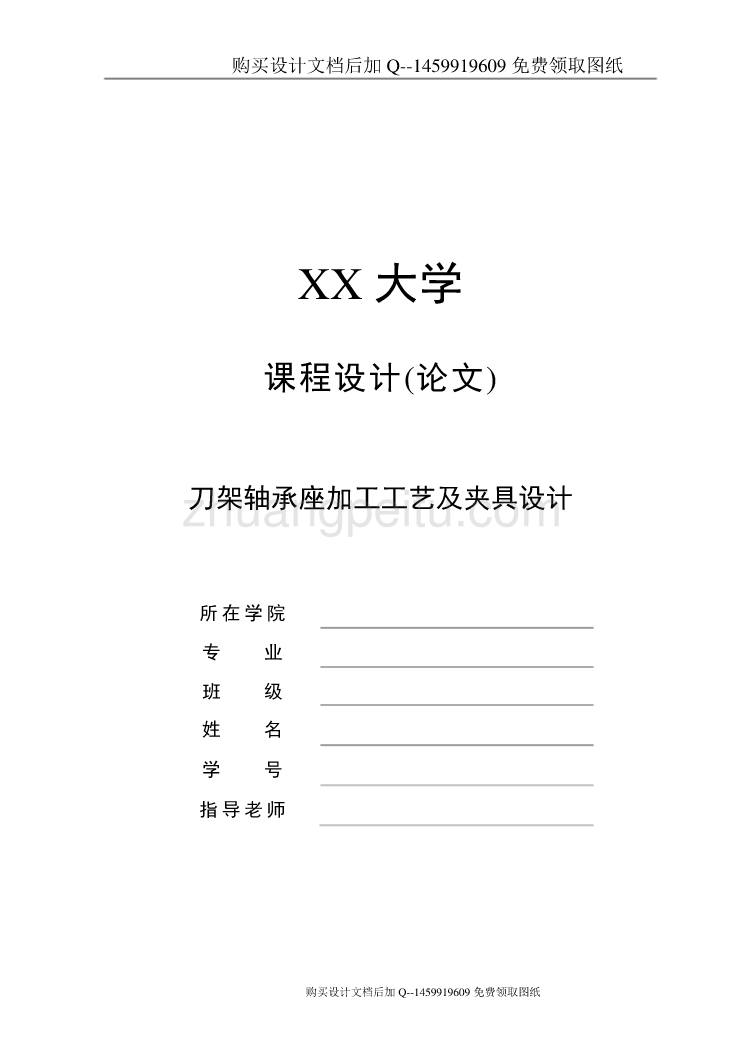 购买设计文档后加 Q--1459919609 免费领取图纸

XX 大学

课程设计(论文)

刀架轴承座加工工艺及夹具设计

zhuangpeitu.com

所在学院
专 业
班 级
姓 名
学 号
指导老师

购买设计文档后加 Q--1459919609 免费领取图纸